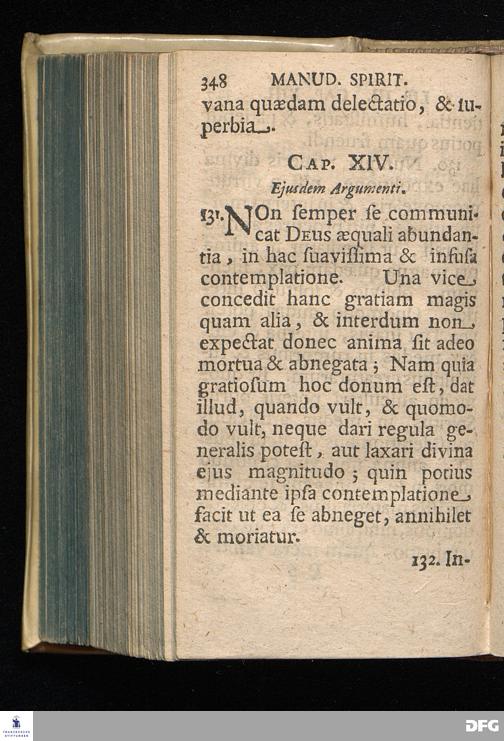 348 MANUD. SPIRIT.

vana quædam delectatio, & ſuperbia.

CAP. XIV.

Ejusdem Argumenti.

131. NOn ſemper ſe communicat DEUS æquali abundantia, in hac ſuaviſſima & infuſa contemplatione. Una vice concedit hanc gratiam magis quam alia, & interdum non expectat donec anima ſit adeo mortua & abnegata; Nam quia gratioſum hoc donum eſt, dat illud, quando vult, & quomodo vult, neque dari regula generalis poteſt, aut laxari divina ejus magnitudo; quin potius mediante ipſa contemplatione facit ut ea ſe abneget, annihilet & moriatur.

132. In-

DFG